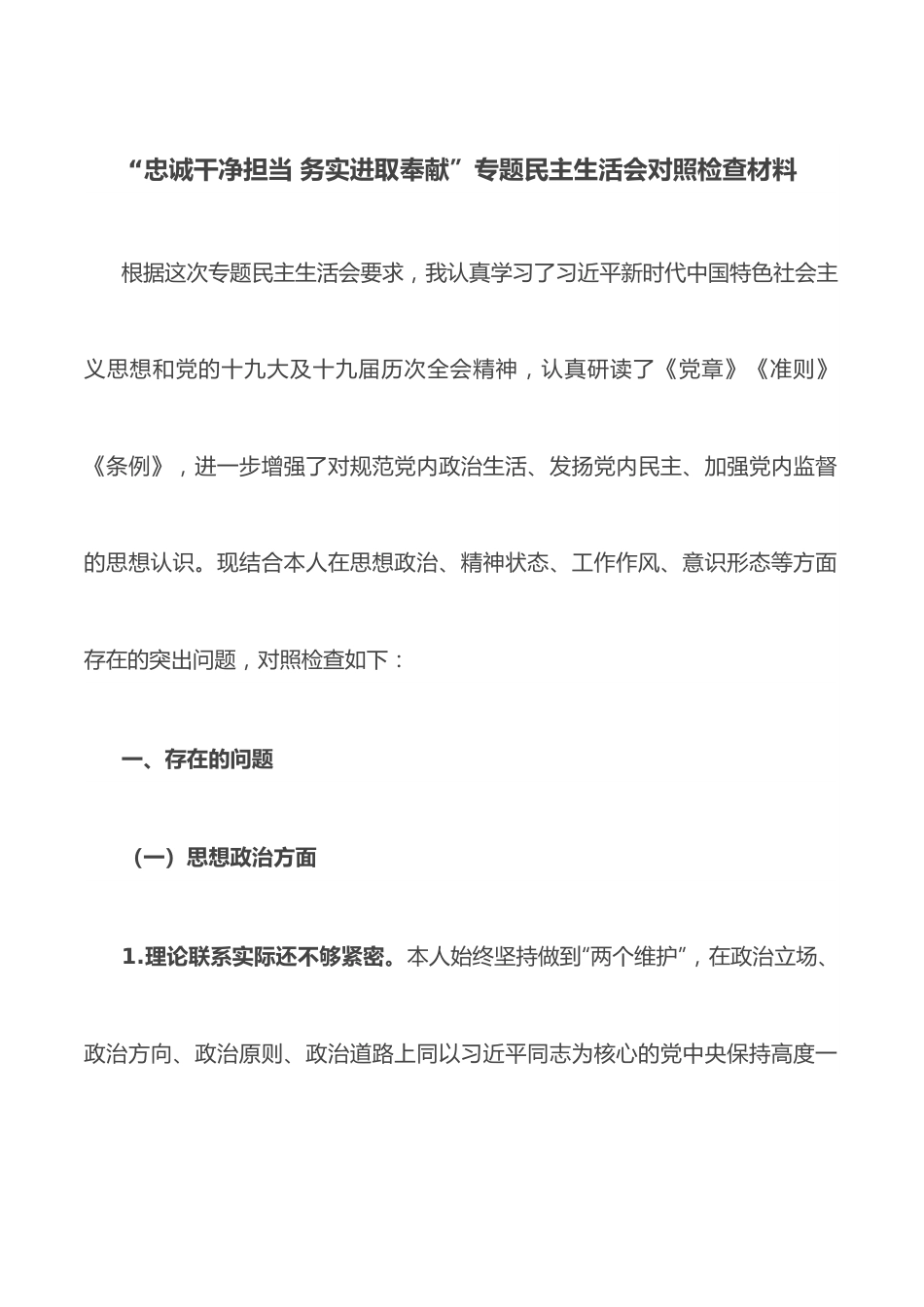 “忠诚干净担当 务实进取奉献”专题民主生活会对照检查材料

根据这次专题民主生活会要求，我认真学习了习近平新时代中国特色社会主义思想和党的十九大及十九届历次全会精神，认真研读了《党章》《准则》《条例》，进一步增强了对规范党内政治生活、发扬党内民主、加强党内监督的思想认识。现结合本人在思想政治、精神状态、工作作风、意识形态等方面存在的突出问题，对照检查如下：

一、存在的问题

（一）思想政治方面

1.理论联系实际还不够紧密。本人始终坚持做到“两个维护”，在政治立场、政治方向、政治原则、政治道路上同以习近平同志为核心的党中央保持高度一